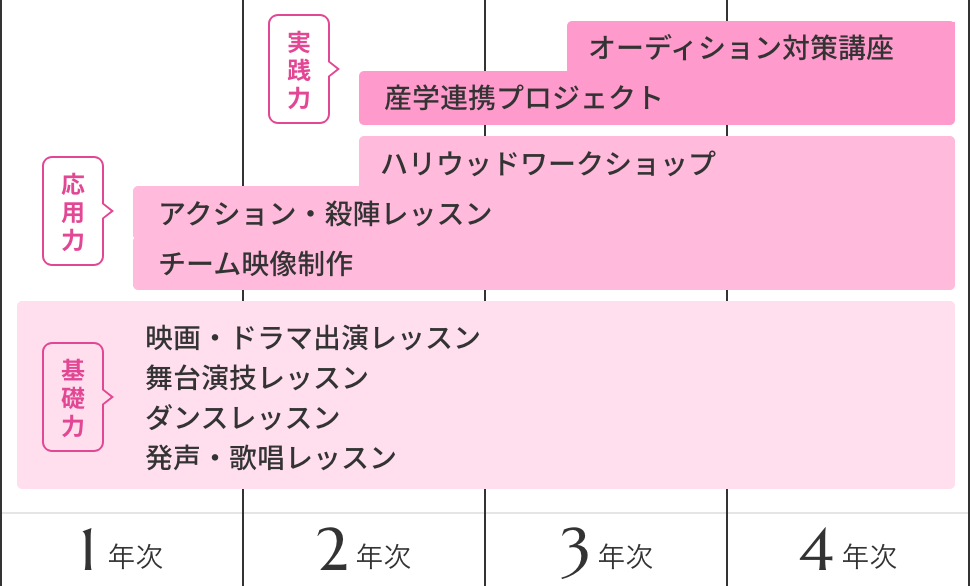 実践力

オーディション対策講座

産学連携プロジェクト

応用力

ハリウッドワークショップ

アクション・殺陣レッスン

チーム映像制作

基礎力

映画・ドラマ出演レッスン
舞台演技レッスン
ダンスレッスン
発声・歌唱レッスン

1年次

2年次

3年次

4年次